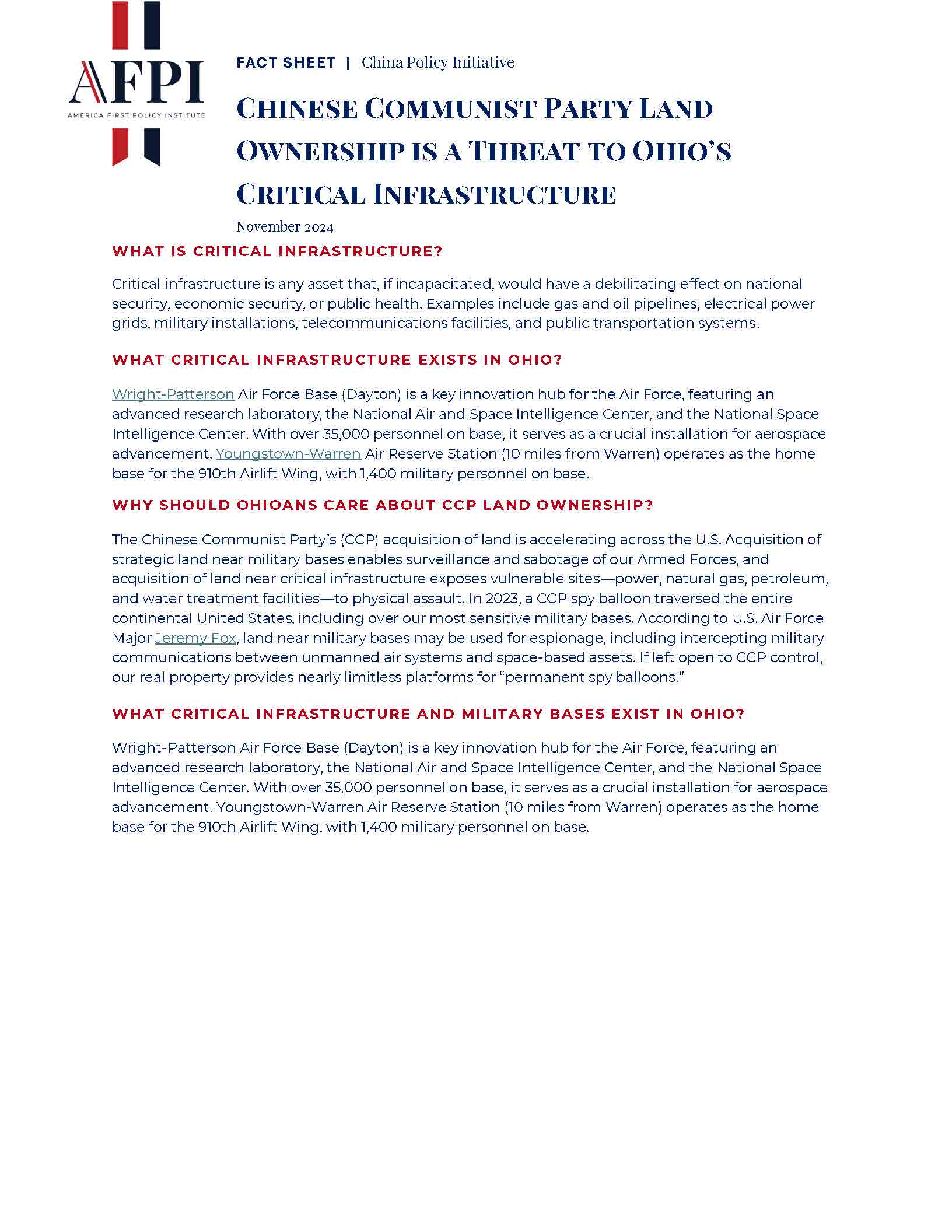 AFPI
AMERICA FIRST POLICY INSTITUTE

FACT SHEET | China Policy Initiative

CHINESE COMMUNIST PARTY LAND OWNERSHIP IS A THREAT TO OHIO'S CRITICAL INFRASTRUCTURE

November 2024

WHAT IS CRITICAL INFRASTRUCTURE?

Critical infrastructure is any asset that, if incapacitated, would have a debilitating effect on national security, economic security, or public health. Examples include gas and oil pipelines, electrical power grids, military installations, telecommunications facilities, and public transportation systems.

WHAT CRITICAL INFRASTRUCTURE EXISTS IN OHIO?

Wright-Patterson Air Force Base (Dayton) is a key innovation hub for the Air Force, featuring an advanced research laboratory, the National Air and Space Intelligence Center, and the National Space Intelligence Center. With over 35,000 personnel on base, it serves as a crucial installation for aerospace advancement. Youngstown-Warren Air Reserve Station (10 miles from Warren) operates as the home base for the 910th Airlift Wing, with 1,400 military personnel on base.

WHY SHOULD OHIOANS CARE ABOUT CCP LAND OWNERSHIP?

The Chinese Communist Party's (CCP) acquisition of land is accelerating across the U.S. Acquisition of strategic land near military bases enables surveillance and sabotage of our Armed Forces, and acquisition of land near critical infrastructure exposes vulnerable sites—power, natural gas, petroleum, and water treatment facilities—to physical assault. In 2023, a CCP spy balloon traversed the entire continental United States, including over our most sensitive military bases. According to U.S. Air Force Major Jeremy Fox, land near military bases may be used for espionage, including intercepting military communications between unmanned air systems and space-based assets. If left open to CCP control, our real property provides nearly limitless platforms for "permanent spy balloons."

WHAT CRITICAL INFRASTRUCTURE AND MILITARY BASES EXIST IN OHIO?

Wright-Patterson Air Force Base (Dayton) is a key innovation hub for the Air Force, featuring an advanced research laboratory, the National Air and Space Intelligence Center, and the National Space Intelligence Center. With over 35,000 personnel on base, it serves as a crucial installation for aerospace advancement. Youngstown-Warren Air Reserve Station (10 miles from Warren) operates as the home base for the 910th Airlift Wing, with 1,400 military personnel on base.